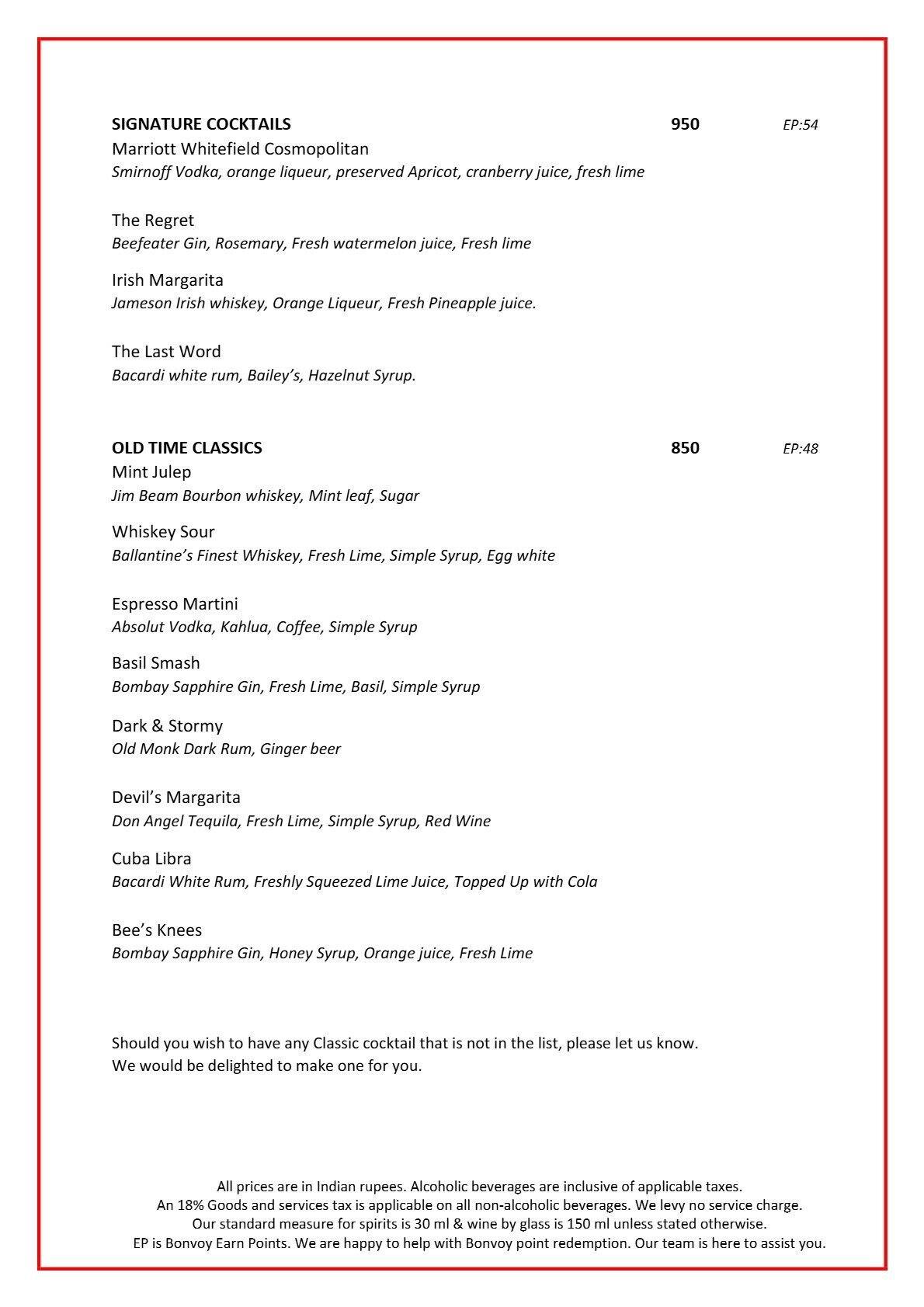 SIGNATURE COCKTAILS 950 EP:54

Marriott Whitefield Cosmopolitan
Smirnoff Vodka, orange liqueur, preserved Apricot, cranberry juice, fresh lime

The Regret
Beefeater Gin, Rosemary, Fresh watermelon juice, Fresh lime

Irish Margarita
Jameson Irish whiskey, Orange Liqueur, Fresh Pineapple juice.

The Last Word
Bacardi white rum, Bailey's, Hazelnut Syrup.

OLD TIME CLASSICS 850 EP:48

Mint Julep
Jim Beam Bourbon whiskey, Mint leaf, Sugar

Whiskey Sour
Ballantine's Finest Whiskey, Fresh Lime, Simple Syrup, Egg white

Espresso Martini
Absolut Vodka, Kahlua, Coffee, Simple Syrup

Basil Smash
Bombay Sapphire Gin, Fresh Lime, Basil, Simple Syrup

Dark & Stormy
Old Monk Dark Rum, Ginger beer

Devil's Margarita
Don Angel Tequila, Fresh Lime, Simple Syrup, Red Wine

Cuba Libra
Bacardi White Rum, Freshly Squeezed Lime Juice, Topped Up with Cola

Bee's Knees
Bombay Sapphire Gin, Honey Syrup, Orange juice, Fresh Lime

Should you wish to have any Classic cocktail that is not in the list, please let us know.
We would be delighted to make one for you.

All prices are in Indian rupees. Alcoholic beverages are inclusive of applicable taxes.
An 18% Goods and services tax is applicable on all non-alcoholic beverages. We levy no service charge.
Our standard measure for spirits is 30 ml & wine by glass is 150 ml unless stated otherwise.
EP is Bonvoy Earn Points. We are happy to help with Bonvoy point redemption. Our team is here to assist you.